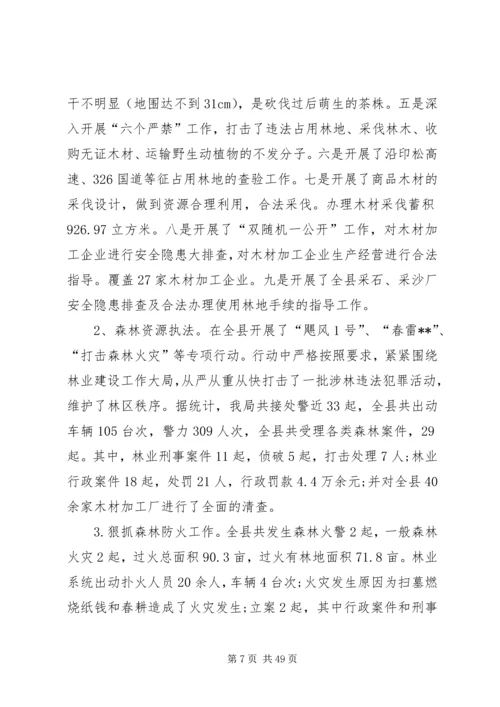 干不明显（地围达不到31cm），是砍伐过后萌生的茶株。五是深入开展“六个严禁”工作，打击了违法占用林地、采伐林木、收购无证木材、运输野生动植物的不发分子。六是开展了沿印松高速、326国道等征占用林地的查验工作。七是开展了商品木材的采伐设计，做到资源合理利用，合法采伐。办理木材采伐蓄积926.97立方米。八是开展了“双随机一公开”工作，对木材加工企业进行安全隐患大排查，对木材加工企业生产经营进行合法指导。覆盖27家木材加工企业。九是开展了全县采石、采沙厂安全隐患排查及合法办理使用林地手续的指导工作。

2、森林资源执法。在全县开展了“飓风1号”、“春雷**”、“打击森林火灾”等专项行动。行动中严格按照要求，紧紧围绕林业建设工作大局，从严从重从快打击了一批涉林违法犯罪活动，维护了林区秩序。据统计，我局共接处警近33起，全县共出动车辆105台次，警力309人次，全县共受理各类森林案件，29起。其中，林业刑事案件11起，侦破5起，打击处理7人；林业行政案件18起，处罚21人，行政罚款4.4万余元；并对全县40余家木材加工厂进行了全面的清查。

3.狠抓森林防火工作。全县共发生森林火警2起，一般森林火灾2起，过火总面积90.3亩，过火有林地面积71.8亩。林业系统出动扑火人员20余人，车辆4台次；火灾发生原因为扫墓燃烧纸钱和春耕造成了火灾发生；立案2起，其中行政案件和刑事

第7页 共49页